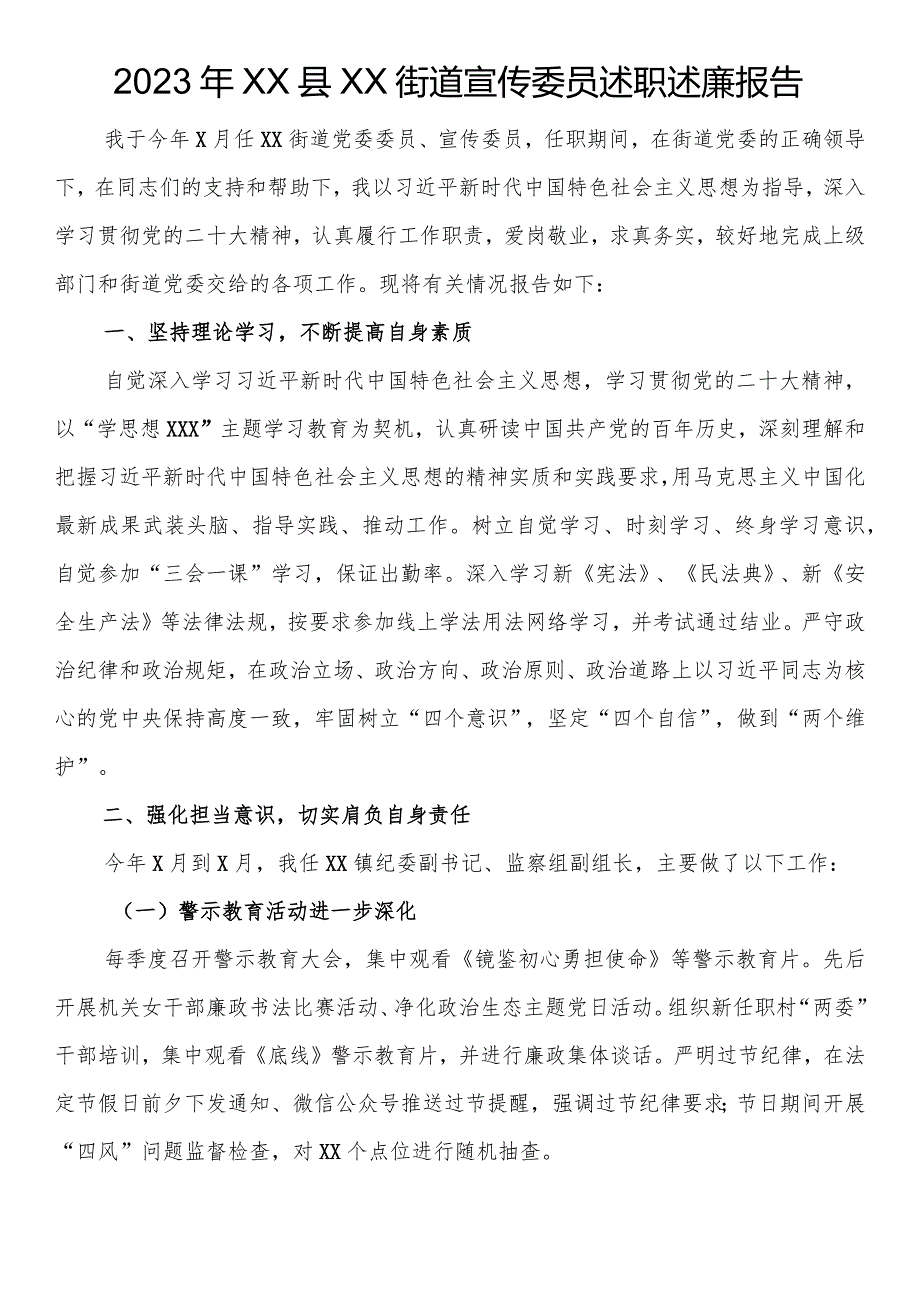 2023年XX县XX街道宣传委员述职述廉报告

我于今年X月任XX街道党委委员、宣传委员，任职期间，在街道党委的正确领导下，在同志们的支持和帮助下，我以习近平新时代中国特色社会主义思想为指导，深入学习贯彻党的二十大精神，认真履行工作职责，爱岗敬业，求真务实，较好地完成上级部门和街道党委交给的各项工作。现将有关情况报告如下：

一、坚持理论学习，不断提高自身素质

自觉深入学习习近平新时代中国特色社会主义思想，学习贯彻党的二十大精神，以“学思想XXX”主题学习教育为契机，认真研读中国共产党的百年历史，深刻理解和把握习近平新时代中国特色社会主义思想的精神实质和实践要求，用马克思主义中国化最新成果武装头脑、指导实践、推动工作。树立自觉学习、时刻学习、终身学习意识，自觉参加“三会一课”学习，保证出勤率。深入学习新《宪法》、《民法典》、新《安全生产法》等法律法规，按要求参加线上学法用法网络学习，并考试通过结业。严守政治纪律和政治规矩，在政治立场、政治方向、政治原则、政治道路上以习近平同志为核心的党中央保持高度一致，牢固树立“四个意识”，坚定“四个自信”，做到“两个维护”。

二、强化担当意识，切实肩负自身责任

今年X月到X月，我任XX镇纪委副书记、监察组副组长，主要做了以下工作：

（一）警示教育活动进一步深化

每季度召开警示教育大会，集中观看《镜鉴初心勇担使命》等警示教育片。先后开展机关女干部廉政书法比赛活动、净化政治生态主题党日活动。组织新任职村“两委”干部培训，集中观看《底线》警示教育片，并进行廉政集体谈话。严明过节纪律，在法定节假日前夕下发通知、微信公众号推送过节提醒，强调过节纪律要求；节日期间开展“四风”问题监督检查，对XX个点位进行随机抽查。